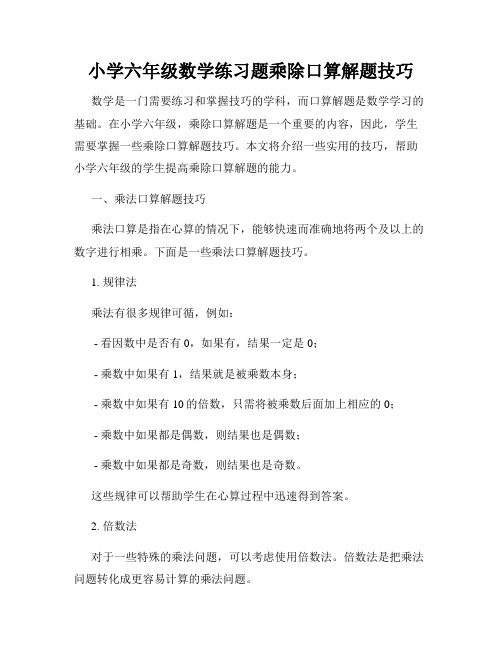 小学六年级数学练习题乘除口算解题技巧

数学是一门需要练习和掌握技巧的学科，而口算解题是数学学习的基础。在小学六年级，乘除口算解题是一个重要的内容，因此，学生需要掌握一些乘除口算解题技巧。本文将介绍一些实用的技巧，帮助小学六年级的学生提高乘除口算解题的能力。

一、乘法口算解题技巧

乘法口算是指在心算的情况下，能够快速而准确地将两个及以上的数字进行相乘。下面是一些乘法口算解题技巧。

1. 规律法

乘法有很多规律可循，例如：

- 看因数中是否有 0，如果有，结果一定是 0；

- 乘数中如果有 1，结果就是被乘数本身；

- 乘数中如果有 10 的倍数，只需将被乘数后面加上相应的 0；

- 乘数中如果都是偶数，则结果也是偶数；

- 乘数中如果都是奇数，则结果也是奇数。

这些规律可以帮助学生在心算过程中迅速得到答案。

2. 倍数法

对于一些特殊的乘法问题，可以考虑使用倍数法。倍数法是把乘法问题转化成更容易计算的乘法问题。